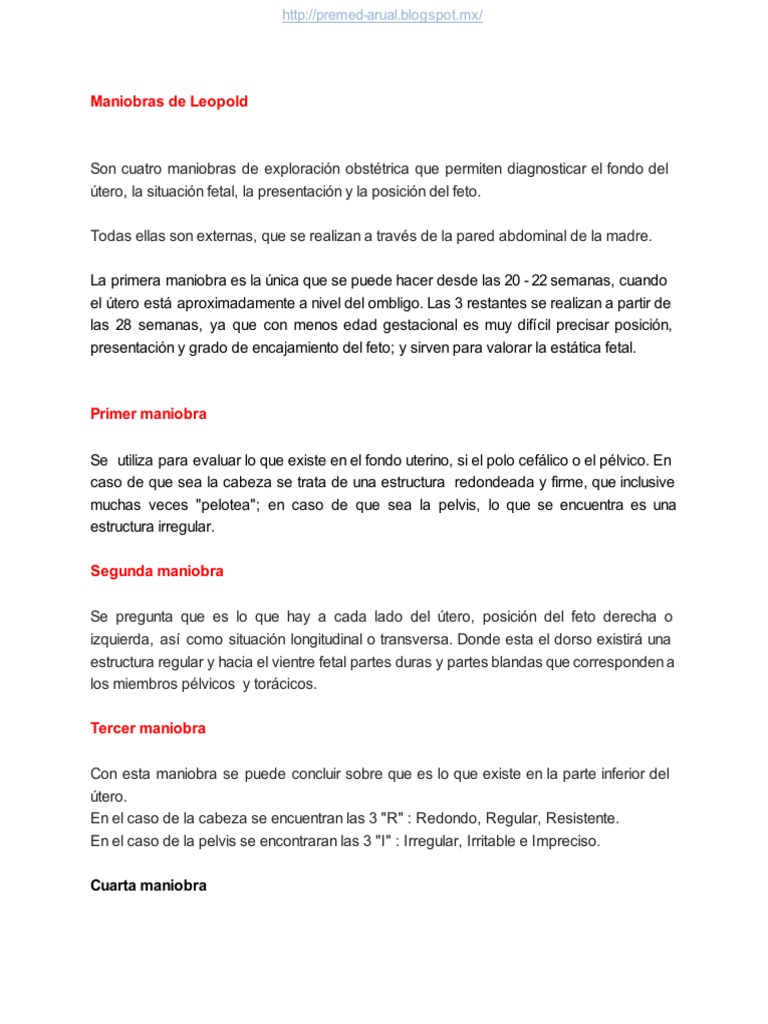 http://premed-arual.blogspot.mx/

Maniobras de Leopold

Son cuatro maniobras de exploración obstétrica que permiten diagnosticar el fondo del útero, la situación fetal, la presentación y la posición del feto.

Todas ellas son externas, que se realizan a través de la pared abdominal de la madre.

La primera maniobra es la única que se puede hacer desde las 20 - 22 semanas, cuando el útero está aproximadamente a nivel del ombligo. Las 3 restantes se realizan a partir de las 28 semanas, ya que con menos edad gestacional es muy difícil precisar posición, presentación y grado de encajamiento del feto; y sirven para valorar la estática fetal.

Primer maniobra

Se utiliza para evaluar lo que existe en el fondo uterino, si el polo cefálico o el pélvico. En caso de que sea la cabeza se trata de una estructura redondeada y firme, que inclusive muchas veces "pelotea"; en caso de que sea la pelvis, lo que se encuentra es una estructura irregular.

Segunda maniobra

Se pregunta que es lo que hay a cada lado del útero, posición del feto derecha o izquierda, así como situación longitudinal o transversa. Donde esta el dorso existirá una estructura regular y hacia el vientre fetal partes duras y partes blandas que corresponden a los miembros pélvicos y torácicos.

Tercer maniobra

Con esta maniobra se puede concluir sobre que es lo que existe en la parte inferior del útero.
En el caso de la cabeza se encuentran las 3 "R" : Redondo, Regular, Resistente.
En el caso de la pelvis se encontraran las 3 "I" : Irregular, Irritable e Impreciso.

Cuarta maniobra